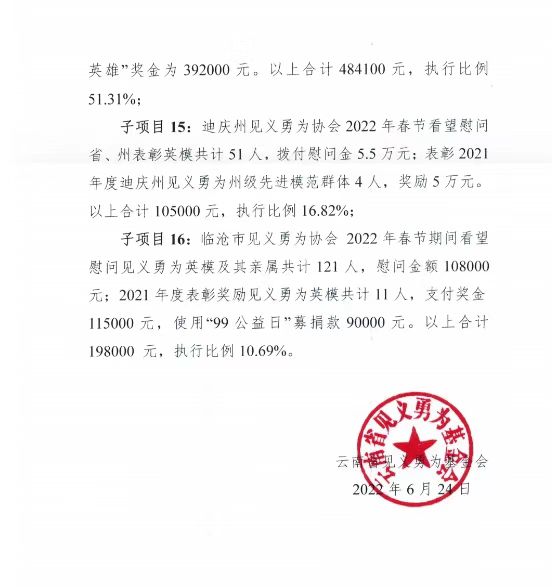 英雄”奖金为 392000 元。以上合计 484100 元，执行比例 51.31%；

子项目 15：迪庆州见义勇为协会 2022 年春节看望慰问省、州表彰英模共计 51 人，拨付慰问金 5.5 万元；表彰 2021 年度迪庆州见义勇为州级先进模范群体 4 人，奖励 5 万元。以上合计 105000 元，执行比例 16.82%；

子项目 16：临沧市见义勇为协会 2022 年春节期间看望慰问见义勇为英模及其亲属共计 121 人，慰问金额 108000 元；2021 年度表彰奖励见义勇为英模共计 11 人，支付奖金 115000 元，使用“99 公益日”募捐款 90000 元。以上合计 198000 元，执行比例 10.69%。

云南省见义勇为基金会

云南省见义勇为基金会
2022 年 6 月 24 日